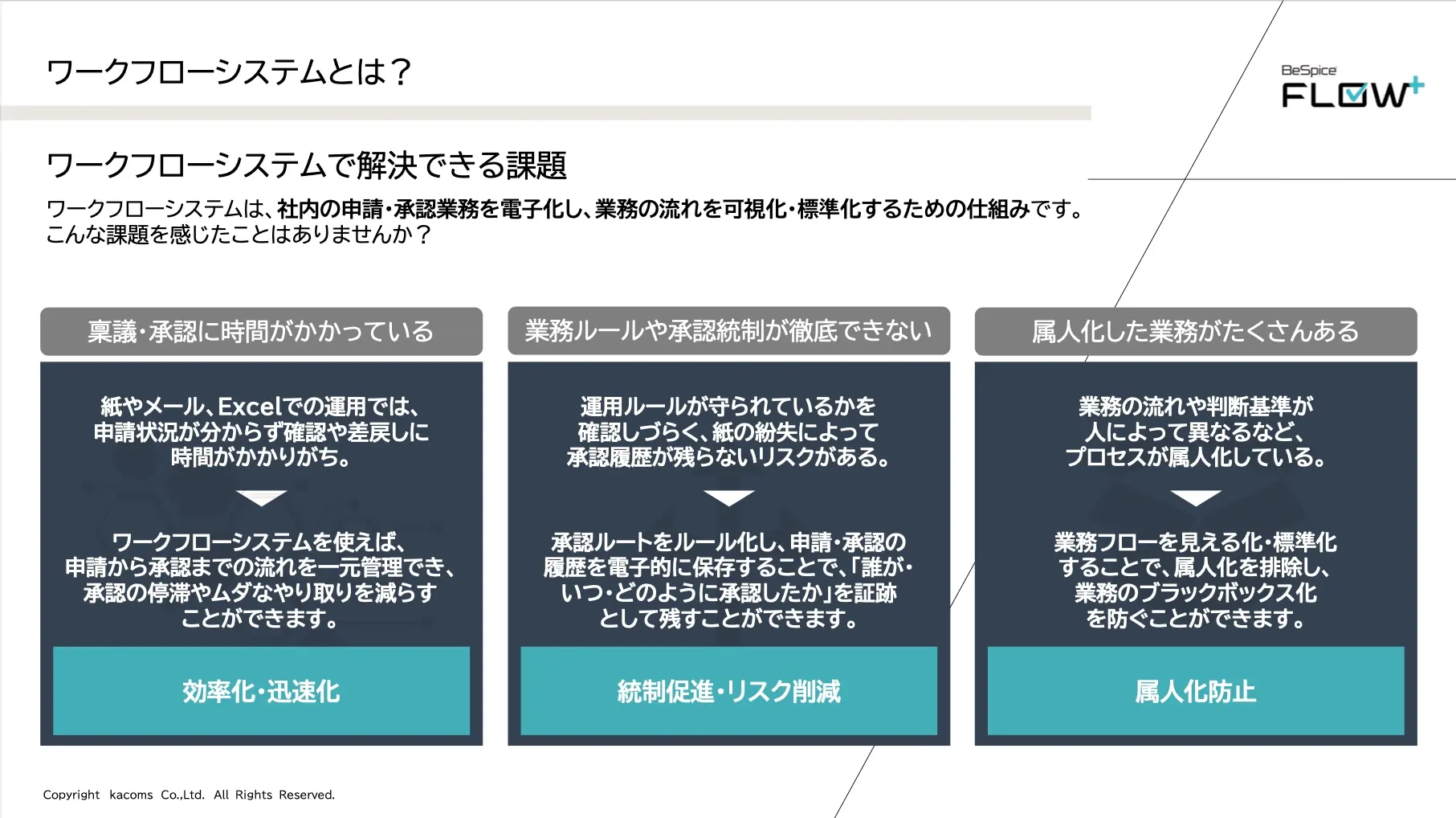 ワークフローシステムとは？

BeSpice
FLOW+

ワークフローシステムで解決できる課題

ワークフローシステムは、社内の申請・承認業務を電子化し、業務の流れを可視化・標準化するための仕組みです。
こんな課題を感じたことはありませんか？

稟議・承認に時間がかかっている

紙やメール、Excelでの運用では、申請状況が分からず確認や差戻しに時間がかかりがち。

ワークフローシステムを使えば、申請から承認までの流れを一元管理でき、承認の停滞やムダなやり取りを減らすことができます。

効率化・迅速化

業務ルールや承認統制が徹底できない

運用ルールが守られているかを確認しづらく、紙の紛失によって承認履歴が残らないリスクがある。

承認ルートをルール化し、申請・承認の履歴を電子的に保存することで、「誰が・いつ・どのように承認したか」を証跡として残すことができます。

統制促進・リスク削減

属人化した業務がたくさんある

業務の流れや判断基準が人によって異なるなど、プロセスが属人化している。

業務フローを見える化・標準化することで、属人化を排除し、業務のブラックボックス化を防ぐことができます。

属人化防止

Copyright kacoms Co.,Ltd. All Rights Reserved.